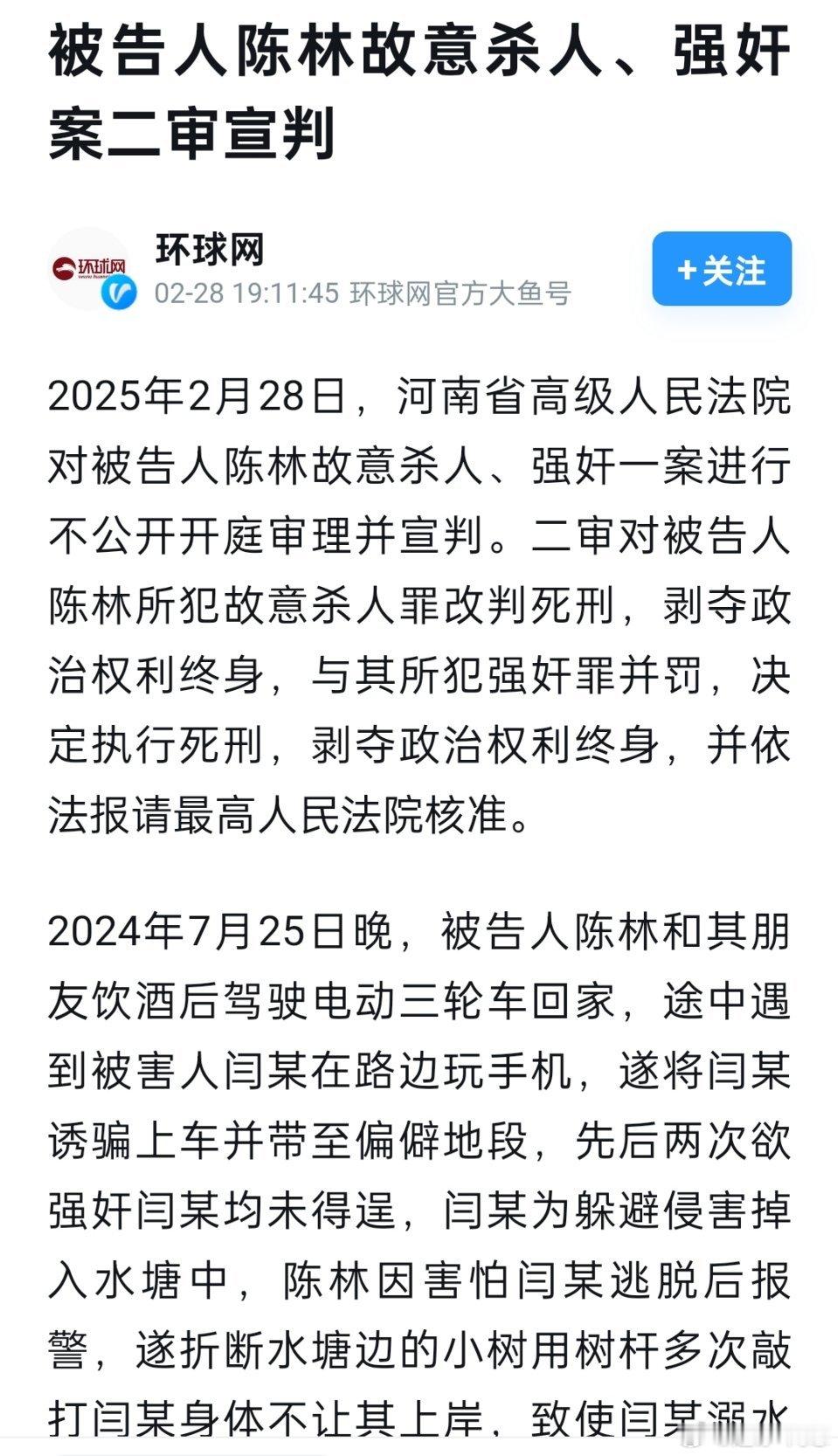 被告人陈林故意杀人、强奸案二审宣判

环球网
环球网
02-28 19:11:45 环球网官方大鱼号
+关注

2025年2月28日，河南省高级人民法院对被告人陈林故意杀人、强奸一案进行不公开开庭审理并宣判。二审对被告人陈林所犯故意杀人罪改判死刑，剥夺政治权利终身，与其所犯强奸罪并罚，决定执行死刑，剥夺政治权利终身，并依法报请最高人民法院核准。

2024年7月25日晚，被告人陈林和其朋友饮酒后驾驶电动三轮车回家，途中遇到被害人闫某在路边玩手机，遂将闫某诱骗上车并带至偏僻地段，先后两次欲强奸闫某均未得逞，闫某为躲避侵害掉入水塘中，陈林因害怕闫某逃脱后报警，遂折断水塘边的小树用树杆多次敲打闫某身体不让其上岸，致使闫某溺水